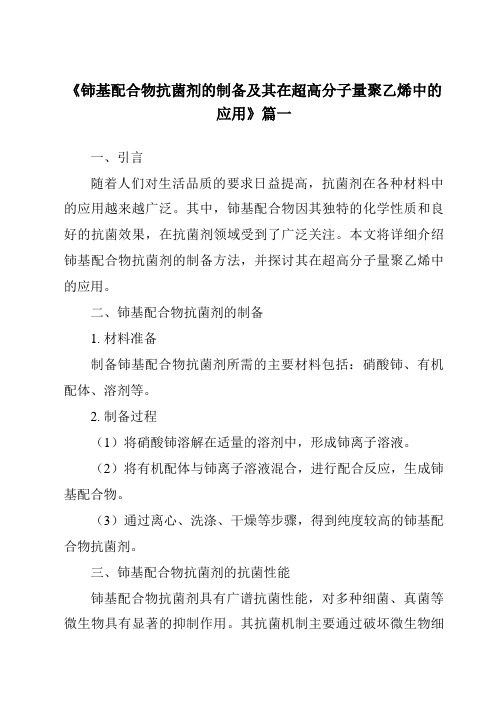 《铈基配合物抗菌剂的制备及其在超高分子量聚乙烯中的应用》篇一

一、引言

随着人们对生活品质的要求日益提高，抗菌剂在各种材料中的应用越来越广泛。其中，铈基配合物因其独特的化学性质和良好的抗菌效果，在抗菌剂领域受到了广泛关注。本文将详细介绍铈基配合物抗菌剂的制备方法，并探讨其在超高分子量聚乙烯中的应用。

二、铈基配合物抗菌剂的制备

1. 材料准备

制备铈基配合物抗菌剂所需的主要材料包括：硝酸铈、有机配体、溶剂等。

2. 制备过程

（1）将硝酸铈溶解在适量的溶剂中，形成铈离子溶液。

（2）将有机配体与铈离子溶液混合，进行配合反应，生成铈基配合物。

（3）通过离心、洗涤、干燥等步骤，得到纯度较高的铈基配合物抗菌剂。

三、铈基配合物抗菌剂的抗菌性能

铈基配合物抗菌剂具有广谱抗菌性能，对多种细菌、真菌等微生物具有显著的抑制作用。其抗菌机制主要通过破坏微生物细